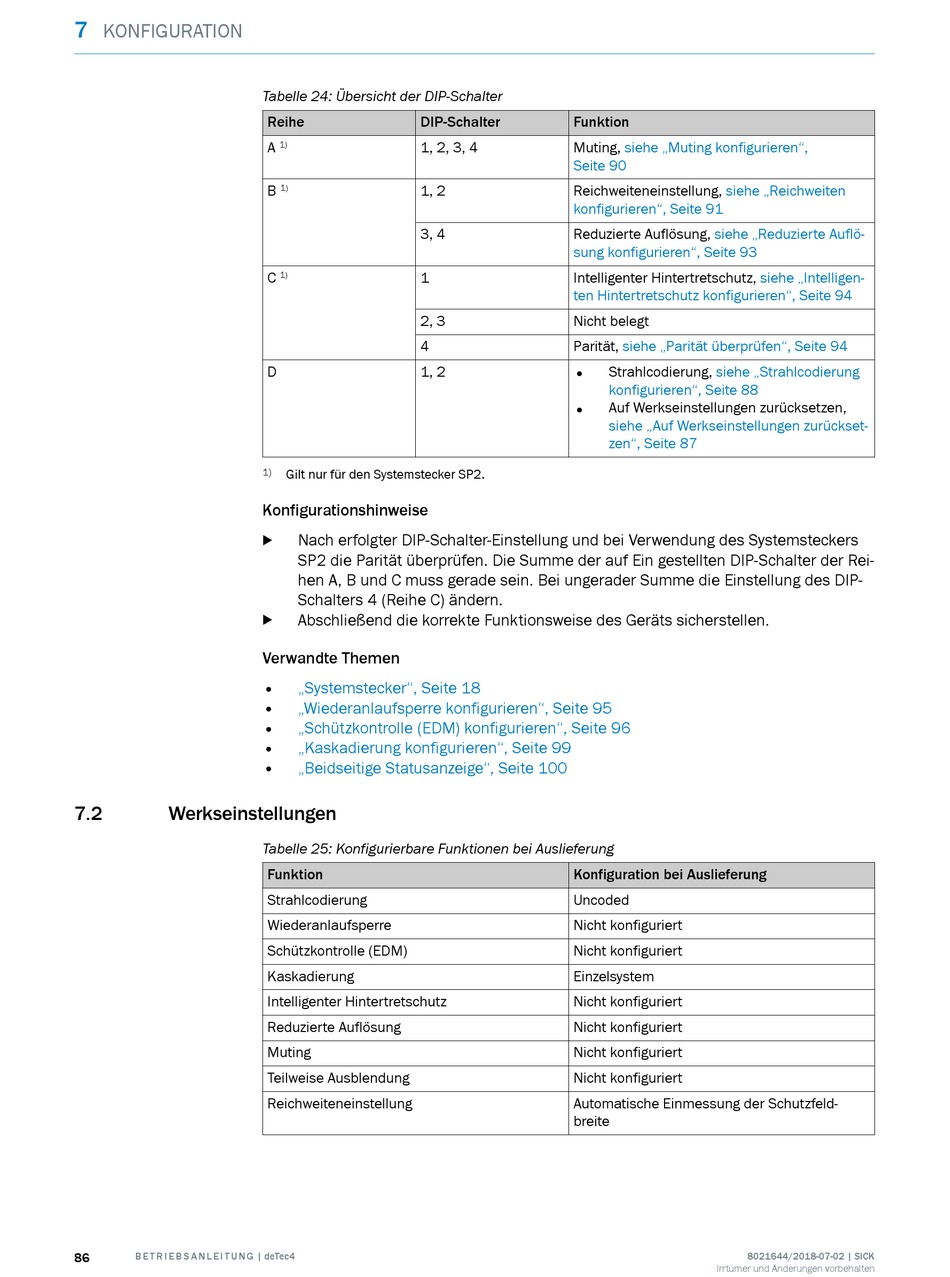 7 KONFIGURATION

Tabelle 24: Übersicht der DIP-Schalter

| Reihe | DIP-Schalter | Funktion |
|---|---|---|
| A $^{1)}$ | 1, 2, 3, 4 | Muting, siehe „Muting konfigurieren“, Seite 90 |
| B $^{1)}$ | 1, 2 | Reichweiteneinstellung, siehe „Reichweiten konfigurieren“, Seite 91 |
| | 3, 4 | Reduzierte Auflösung, siehe „Reduzierte Auflösung konfigurieren“, Seite 93 |
| C $^{1)}$ | 1 | Intelligenter Hintertretschutz, siehe „Intelligenten Hintertretschutz konfigurieren“, Seite 94 |
| | 2, 3 | Nicht belegt |
| | 4 | Parität, siehe „Parität überprüfen“, Seite 94 |
| D | 1, 2 | • Strahlcodierung, siehe „Strahlcodierung konfigurieren“, Seite 88 • Auf Werkseinstellungen zurücksetzen, siehe „Auf Werkseinstellungen zurücksetzen“, Seite 87 |

$^{1)}$ Gilt nur für den Systemstecker SP2.

Konfigurationshinweise

▶ Nach erfolgter DIP-Schalter-Einstellung und bei Verwendung des Systemsteckers SP2 die Parität überprüfen. Die Summe der auf Ein gestellten DIP-Schalter der Reihen A, B und C muss gerade sein. Bei ungerader Summe die Einstellung des DIP-Schalters 4 (Reihe C) ändern.
▶ Abschließend die korrekte Funktionsweise des Geräts sicherstellen.

Verwandte Themen

• „Systemstecker“, Seite 18
• „Wiederanlaufsperre konfigurieren“, Seite 95
• „Schützkontrolle (EDM) konfigurieren“, Seite 96
• „Kaskadierung konfigurieren“, Seite 99
• „Beidseitige Statusanzeige“, Seite 100

7.2 Werkseinstellungen

Tabelle 25: Konfigurierbare Funktionen bei Auslieferung

| Funktion | Konfiguration bei Auslieferung |
|---|---|
| Strahlcodierung | Uncoded |
| Wiederanlaufsperre | Nicht konfiguriert |
| Schützkontrolle (EDM) | Nicht konfiguriert |
| Kaskadierung | Einzelsystem |
| Intelligenter Hintertretschutz | Nicht konfiguriert |
| Reduzierte Auflösung | Nicht konfiguriert |
| Muting | Nicht konfiguriert |
| Teilweise Ausblendung | Nicht konfiguriert |
| Reichweiteneinstellung | Automatische Einmessung der Schutzfeldbreite |

86 BETRIEBSANLEITUNG | deTec4

8021644/2018-07-02 | SICK
Irrtümer und Änderungen vorbehalten